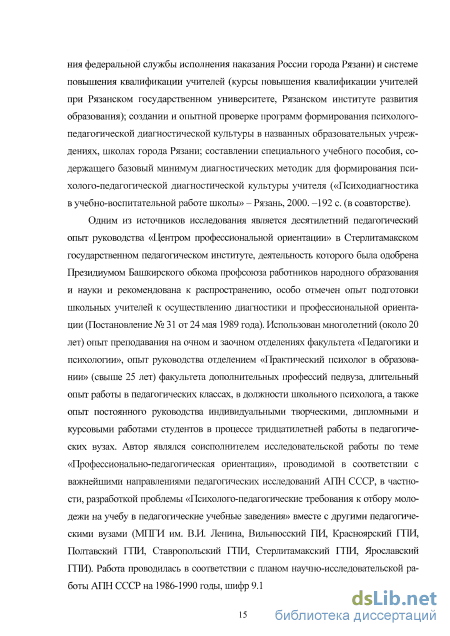 ния федеральной службы исполнения наказания России города Рязани) и системе повышения квалификации учителей (курсы повышения квалификации учителей при Рязанском государственном университете, Рязанском институте развития образования); создании и опытной проверке программ формирования психолого-педагогической диагностической культуры в названных образовательных учреждениях, школах города Рязани; составлении специального учебного пособия, содержащего базовый минимум диагностических методик для формирования психолого-педагогической диагностической культуры учителя («Психодиагностика в учебно-воспитательной работе школы» – Рязань, 2000. –192 с. (в соавторстве).

Одним из источников исследования является десятилетний педагогический опыт руководства «Центром профессиональной ориентации» в Стерлитамакском государственном педагогическом институте, деятельность которого была одобрена Президиумом Башкирского обкома профсоюза работников народного образования и науки и рекомендована к распространению, особо отмечен опыт подготовки школьных учителей к осуществлению диагностики и профессиональной ориентации (Постановление № 31 от 24 мая 1989 года). Использован многолетний (около 20 лет) опыт преподавания на очном и заочном отделениях факультета «Педагогики и психологии», опыт руководства отделением «Практический психолог в образовании» (свыше 25 лет) факультета дополнительных профессий педвуза, длительный опыт работы в педагогических классах, в должности школьного психолога, а также опыт постоянного руководства индивидуальными творческими, дипломными и курсовыми работами студентов в процессе тридцатилетней работы в педагогических вузах. Автор являлся соисполнителем исследовательской работы по теме «Профессионально-педагогическая ориентация», проводимой в соответствии с важнейшими направлениями педагогических исследований АПН СССР, в частности, разработкой проблемы «Психолого-педагогические требования к отбору молодежи на учебу в педагогические учебные заведения» вместе с другими педагогическими вузами (МПГИ им. В.И. Ленина, Вильнюсский ПИ, Красноярский ГПИ, Полтавский ГПИ, Ставропольский ГПИ, Стерлитамакский ГПИ, Ярославский ГПИ). Работа проводилась в соответствии с планом научно-исследовательской работы АПН СССР на 1986-1990 годы, шифр 9.1

15

dsLib.net
библиотека диссертаций